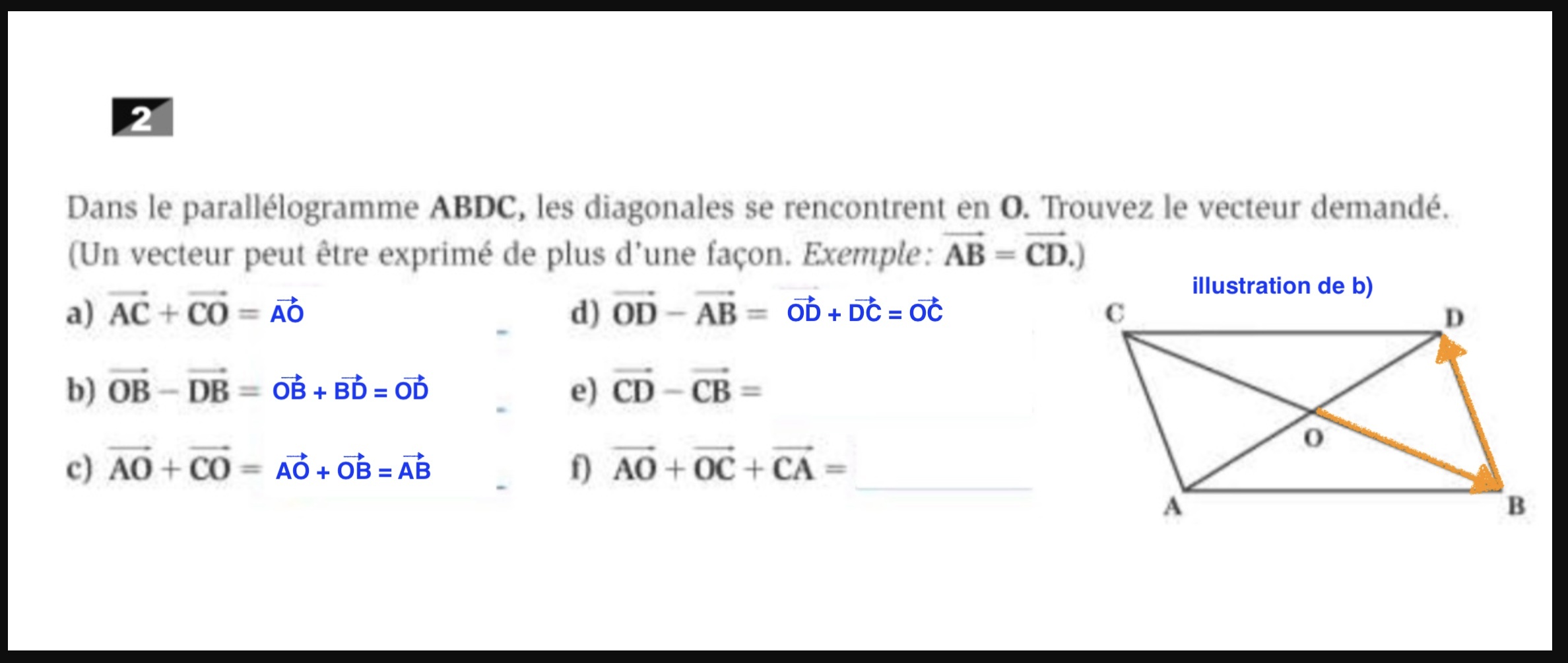 2

Dans le parallélogramme **ABDC**, les diagonales se rencontrent en **O**. Trouvez le vecteur demandé. (Un vecteur peut être exprimé de plus d'une façon. *Exemple*: $\overrightarrow{AB} = \overrightarrow{CD}$.)

a) $\overrightarrow{AC} + \overrightarrow{CO} =$ $\overrightarrow{AO}$

b) $\overrightarrow{OB} - \overrightarrow{DB} =$ $\overrightarrow{OB} + \overrightarrow{BD} = \overrightarrow{OD}$

c) $\overrightarrow{AO} + \overrightarrow{CO} =$ $\overrightarrow{AO} + \overrightarrow{OB} = \overrightarrow{AB}$

d) $\overrightarrow{OD} - \overrightarrow{AB} =$ $\overrightarrow{OD} + \overrightarrow{DC} = \overrightarrow{OC}$

e) $\overrightarrow{CD} - \overrightarrow{CB} =$

f) $\overrightarrow{AO} + \overrightarrow{OC} + \overrightarrow{CA} =$

illustration de b)

C D O A B